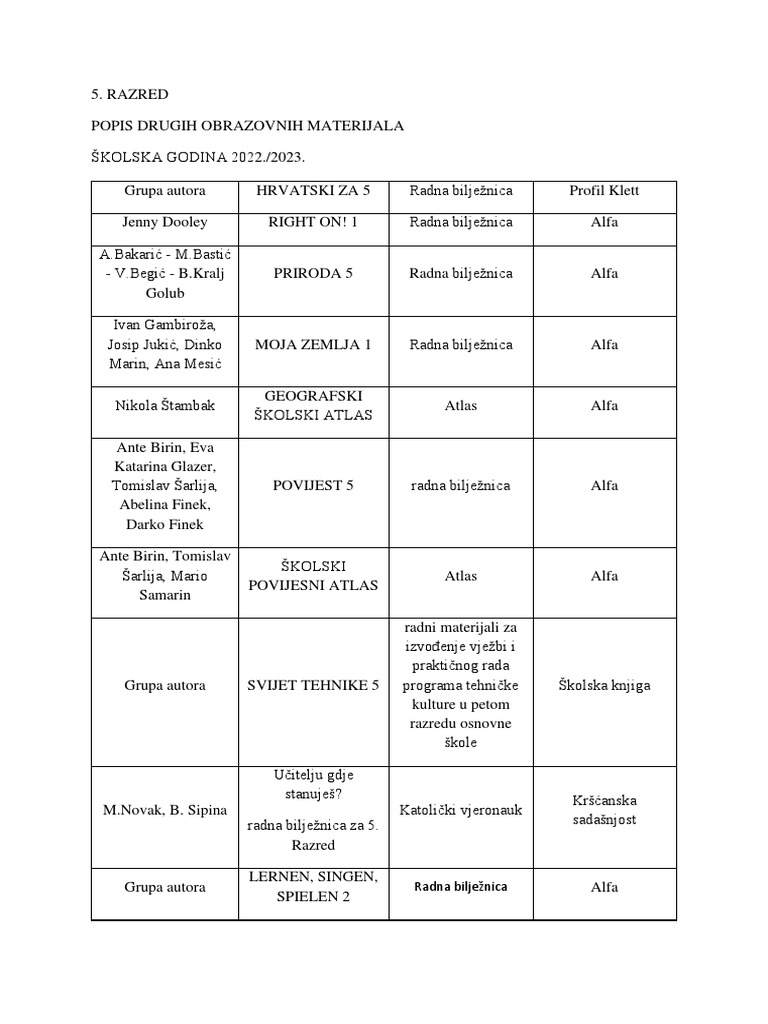 5. RAZRED

POPIS DRUGIH OBRAZOVNIH MATERIJALA

ŠKOLSKA GODINA 2022./2023.

| Grupa autora | HRVATSKI ZA 5 | Radna bilježnica | Profil Klett |
|---|---|---|---|
| Jenny Dooley | RIGHT ON! 1 | Radna bilježnica | Alfa |
| A.Bakarić - M.Bastić - V.Begić - B.Kralj Golub | PRIRODA 5 | Radna bilježnica | Alfa |
| Ivan Gambiroža, Josip Jukić, Dinko Marin, Ana Mesić | MOJA ZEMLJA 1 | Radna bilježnica | Alfa |
| Nikola Štambak | GEOGRAFSKI ŠKOLSKI ATLAS | Atlas | Alfa |
| Ante Birin, Eva Katarina Glazer, Tomislav Šarlija, Abelina Finek, Darko Finek | POVIJEST 5 | radna bilježnica | Alfa |
| Ante Birin, Tomislav Šarlija, Mario Samarin | ŠKOLSKI POVIJESNI ATLAS | Atlas | Alfa |
| Grupa autora | SVIJET TEHNIKE 5 | radni materijali za izvođenje vježbi i praktičnog rada programa tehničke kulture u petom razredu osnovne škole | Školska knjiga |
| M.Novak, B. Sipina | Učitelju gdje stanuješ? radna bilježnica za 5. Razred | Katolički vjeronauk | Kršćanska sadašnjost |
| Grupa autora | LERNEN, SINGEN, SPIELEN 2 | Radna bilježnica | Alfa |